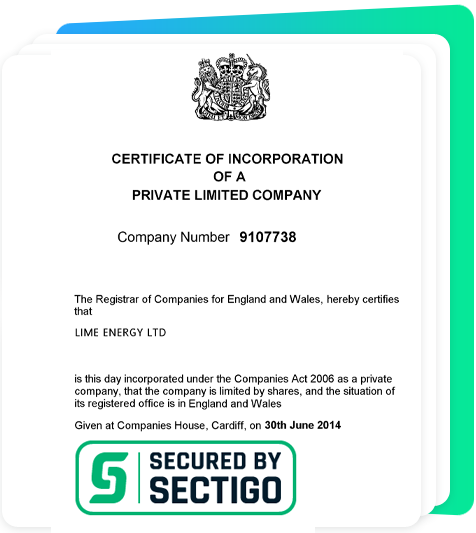 CERTIFICATE OF INCORPORATION
OF A
PRIVATE LIMITED COMPANY

Company Number 9107738

The Registrar of Companies for England and Wales, hereby certifies that

LIME ENERGY LTD

is this day incorporated under the Companies Act 2006 as a private company, that the company is limited by shares, and the situation of its registered office is in England and Wales

Given at Companies House, Cardiff, on 30th June 2014

SECURED BY
SECTIGO